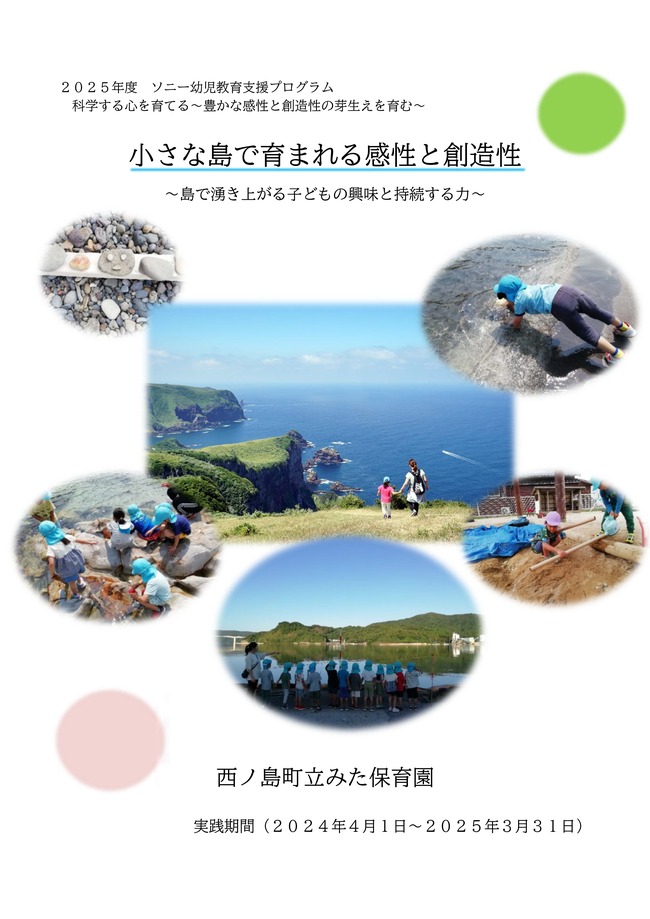 ２０２５年度　ソニー幼児教育支援プログラム
科学する心を育てる～豊かな感性と創造性の芽生えを育む～

小さな島で育まれる感性と創造性

～島で湧き上がる子どもの興味と持続する力～

西ノ島町立みた保育園

実践期間（２０２４年４月１日～２０２５年３月３１日）